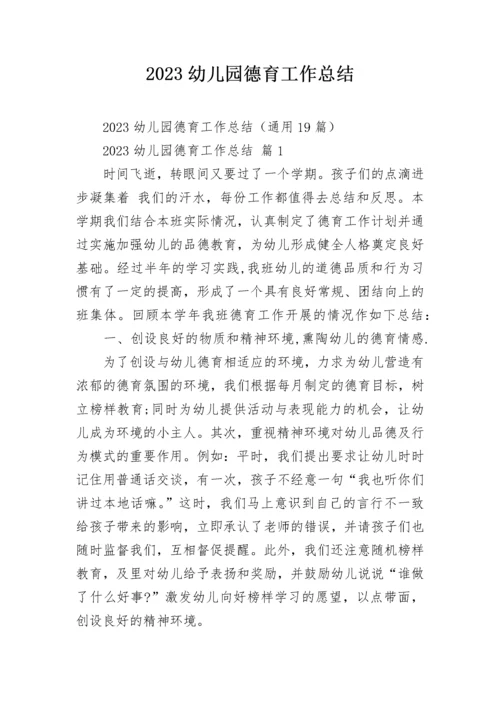 2023 幼儿园德育工作总结

2023 幼儿园德育工作总结（通用 19 篇）

2023 幼儿园德育工作总结 篇 1

时间飞逝，转眼间又要过了一个学期。孩子们的点滴进步凝集着 我们的汗水，每份工作都值得去总结和反思。本学期我们结合本班实际情况，认真制定了德育工作计划并通过实施加强幼儿的品德教育，为幼儿形成健全人格奠定良好基础。经过半年的学习实践，我班幼儿的道德品质和行为习惯有了一定的提高，形成了一个具有良好常规、团结向上的班集体。回顾本学年我班德育工作开展的情况作如下总结：

一、创设良好的物质和精神环境，熏陶幼儿的德育情感.

为了创设与幼儿德育相适应的环境，力求为幼儿营造有浓郁的德育氛围的环境，我们根据每月制定的德育目标，树立榜样教育；同时为幼儿提供活动与表现能力的机会，让幼儿成为环境的小主人。其次，重视精神环境对幼儿品德及行为模式的重要作用。例如：平时，我们提出要求让幼儿时时记住用普通话交谈，有一次，孩子不经意一句“我也听你们讲过本地话嘛。”这时，我们马上意识到自己的言行不一致给孩子带来的影响，立即承认了老师的错误，并请孩子们也随时监督我们，互相督促提醒。此外，我们还注意随机榜样教育，及里对幼儿给予表扬和奖励，并鼓励幼儿说说“谁做了什么好事？”激发幼儿向好榜样学习的愿望，以点带面，创设良好的精神环境。